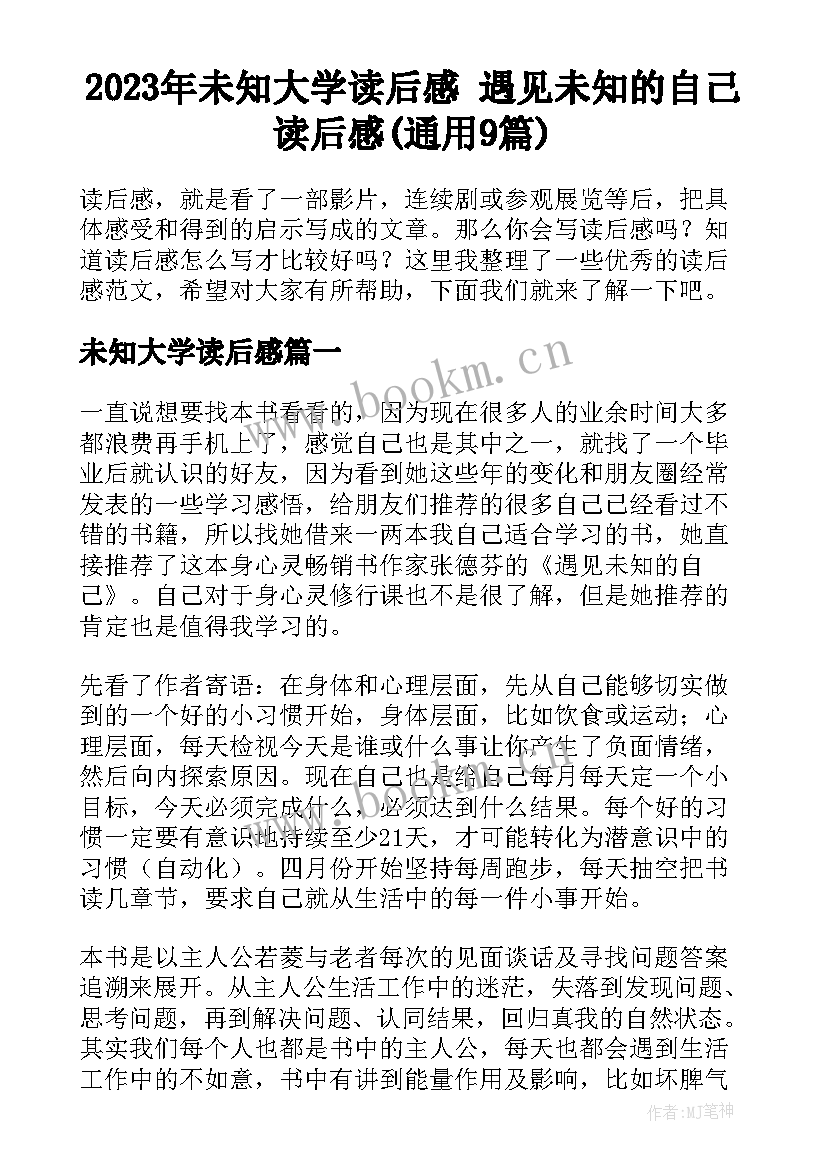 2023年未知大学读后感 遇见未知的自己读后感(通用9篇)

读后感，就是看了一部影片，连续剧或参观展览等后，把具体感受和得到的启示写成的文章。那么你会写读后感吗？知道读后感怎么写才比较好吗？这里我整理了一些优秀的读后感范文，希望对大家有所帮助，下面我们就来了解一下吧。

未知大学读后感篇一

www.bookm.cn

一直说想要找本书看看的，因为现在很多人的业余时间大多都浪费再手机上了，感觉自己也是其中之一，就找了一个毕业后就认识的好友，因为看到她这些年的变化和朋友圈经常发表的一些学习感悟，给朋友们推荐的很多自己已经看过不错的书籍，所以找她借来一两本我自己适合学习的书，她直接推荐了这本身心灵畅销书作家张德芬的《遇见未知的自己》。自己对于身心灵修行课也不是很了解，但是她推荐的肯定也是值得我学习的。

先看了作者寄语：在身体和心理层面，先从自己能够切实做到的一个好的小习惯开始，身体层面，比如饮食或运动；心理层面，每天检视今天是谁或什么事让你产生了负面情绪，然后向内探索原因。现在自己也是给自己每月每天定一个小目标，今天必须完成什么，必须达到什么结果。每个好的习惯一定要有意识地持续至少21天，才可能转化为潜意识中的习惯（自动化）。四月份开始坚持每周跑步，每天抽空把书读几章节，要求自己就从生活中的每一件小事开始。

www.bookm.cn

本书是以主人公若菱与老者每次的见面谈话及寻找问题答案追溯来展开。从主人公生活工作中的迷茫，失落到发现问题、思考问题，再到解决问题、认同结果，回归真我的自然状态。其实我们每个人也都是书中的主人公，每天也都会遇到生活工作中的不如意，书中有讲到能量作用及影响，比如坏脾气

作者:MJ笔神